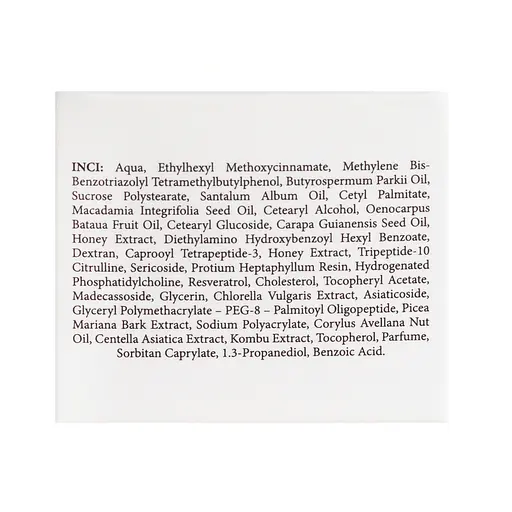 INCI: Aqua, Ethylhexyl Methoxycinnamate, Methylene Bis-Benzotriazolyl Tetramethylbutylphenol, Butyrospermum Parkii Oil, Sucrose Polystearate, Santalum Album Oil, Cetyl Palmitate, Macadamia Integrifolia Seed Oil, Cetearyl Alcohol, Oenocarpus Bataua Fruit Oil, Cetearyl Glucoside, Carapa Guianensis Seed Oil, Honey Extract, Diethylamino Hydroxybenzoyl Hexyl Benzoate, Dextran, Caprooyl Tetrapeptide-3, Honey Extract, Tripeptide-10 Citrulline, Sericoside, Protium Heptaphyllum Resin, Hydrogenated Phosphatidylcholine, Resveratrol, Cholesterol, Tocopheryl Acetate, Madecassoside, Glycerin, Chlorella Vulgaris Extract, Asiaticoside, Glyceryl Polymethacrylate – PEG-8 – Palmitoyl Oligopeptide, Picea Mariana Bark Extract, Sodium Polyacrylate, Corylus Avellana Nut Oil, Centella Asiatica Extract, Kombu Extract, Tocopherol, Parfume, Sorbitan Caprylate, 1.3-Propanediol, Benzoic Acid.